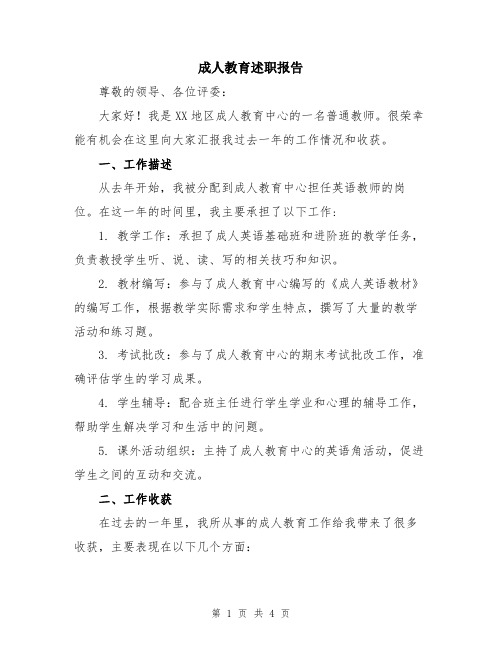 成人教育述职报告

尊敬的领导、各位评委：

大家好！我是XX地区成人教育中心的一名普通教师。很荣幸能有机会在这里向大家汇报我过去一年的工作情况和收获。

一、工作描述

从去年开始，我被分配到成人教育中心担任英语教师的岗位。在这一年的时间里，我主要承担了以下工作：

1. 教学工作：承担了成人英语基础班和进阶班的教学任务，负责教授学生听、说、读、写的相关技巧和知识。

2. 教材编写：参与了成人教育中心编写的《成人英语教材》的编写工作，根据教学实际需求和学生特点，撰写了大量的教学活动和练习题。

3. 考试批改：参与了成人教育中心的期末考试批改工作，准确评估学生的学习成果。

4. 学生辅导：配合班主任进行学生学业和心理的辅导工作，帮助学生解决学习和生活中的问题。

5. 课外活动组织：主持了成人教育中心的英语角活动，促进学生之间的互动和交流。

二、工作收获

在过去的一年里，我所从事的成人教育工作给我带来了很多收获，主要表现在以下几个方面：

第 1 页 共 4 页